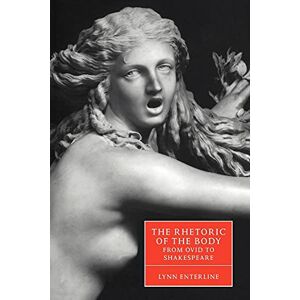 THE RHETORIC OF THE BODY
FROM OVID TO SHAKESPEARE

LYNN ENTERLINE